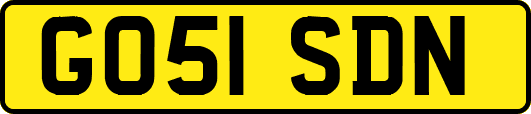 GO51 SDN